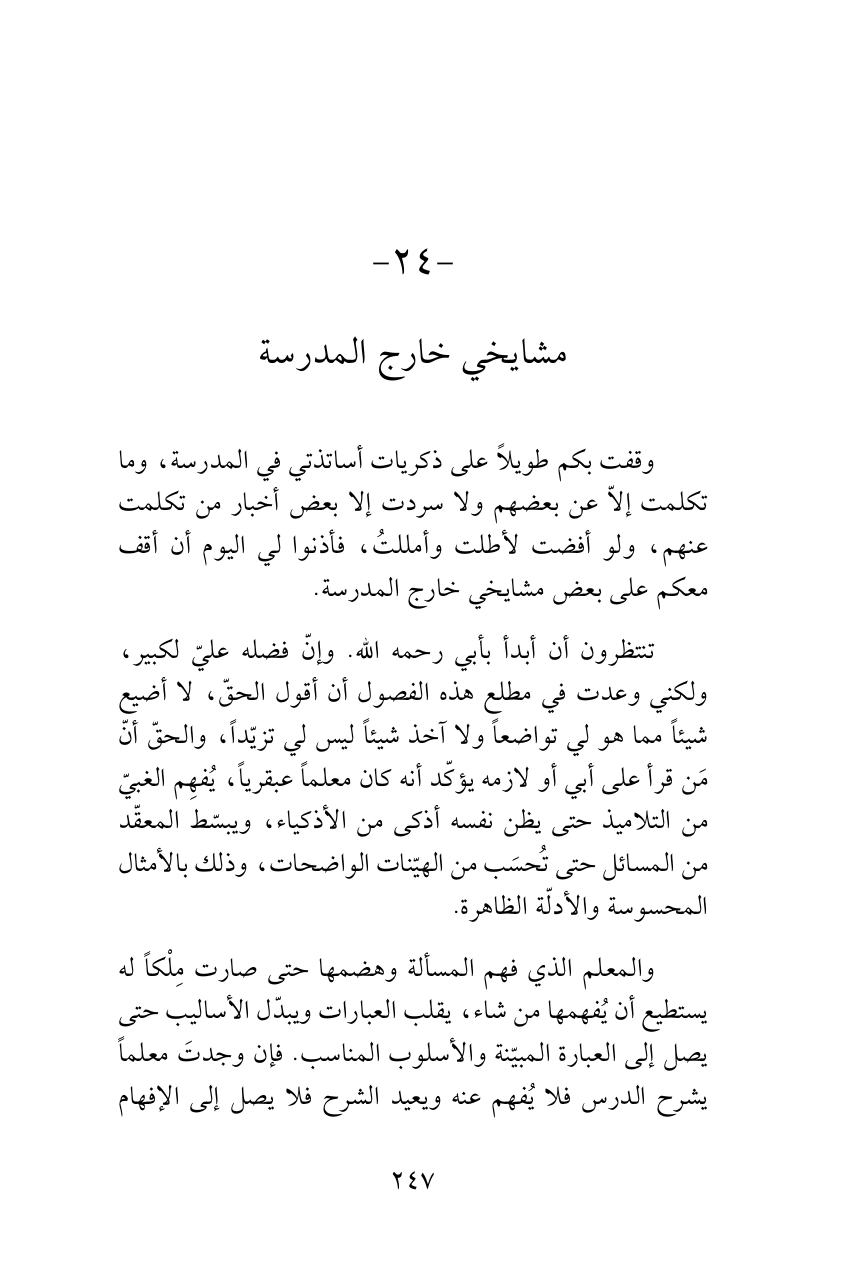 -٢٤-

مشايخي خارج المدرسة

وقفت بكم طويلاً على ذكريات أساتذتي في المدرسة، وما تكلمت إلاّ عن بعضهم ولا سردت إلا بعض أخبار من تكلمت عنهم، ولو أفضت لأطلت وأمللتُ، فأذنوا لي اليوم أن أقف معكم على بعض مشايخي خارج المدرسة.

تنتظرون أن أبدأ بأبي رحمه الله. وإنّ فضله عليّ لكبير، ولكني وعدت في مطلع هذه الفصول أن أقول الحقّ، لا أضيع شيئاً مما هو لي تواضعاً ولا آخذ شيئاً ليس لي تزيّداً، والحقّ أنّ مَن قرأ على أبي أو لازمه يؤكّد أنه كان معلماً عبقرياً، يُفهِم الغبيّ من التلاميذ حتى يظن نفسه أذكى من الأذكياء، ويبسّط المعقّد من المسائل حتى تُحسَب من الهيّنات الواضحات، وذلك بالأمثال المحسوسة والأدلّة الظاهرة.

والمعلم الذي فهم المسألة وهضمها حتى صارت مِلْكاً له يستطيع أن يُفهمها من شاء، يقلب العبارات ويبدّل الأساليب حتى يصل إلى العبارة المبيّنة والأسلوب المناسب. فإن وجدتَ معلماً يشرح الدرس فلا يُفهم عنه ويعيد الشرح فلا يصل إلى الإفهام

٢٤٧